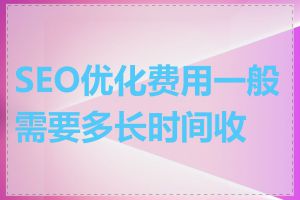 SEO优化费用一般需要多长时间收